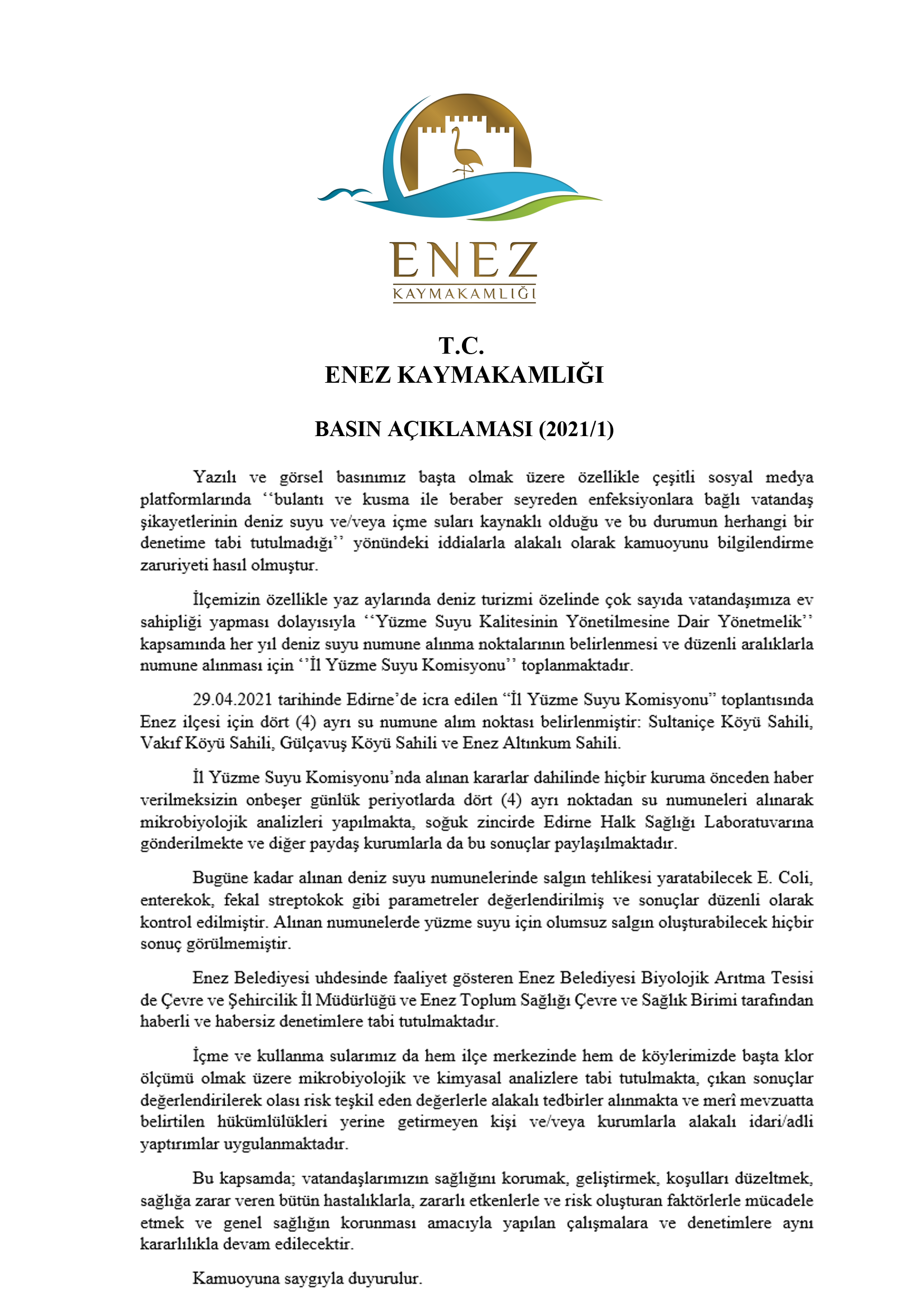 ENEZ
KAYMAKAMLIĞI

T.C.
ENEZ KAYMAKAMLIĞI

BASIN AÇIKLAMASI (2021/1)

Yazılı ve görsel basınımız başta olmak üzere özellikle çeşitli sosyal medya platformlarında ‘‘bulantı ve kusma ile beraber seyreden enfeksiyonlara bağlı vatandaş şikayetlerinin deniz suyu ve/veya içme suları kaynaklı olduğu ve bu durumun herhangi bir denetime tabi tutulmadığı’’ yönündeki iddialarla alakalı olarak kamuoyunu bilgilendirme zaruriyeti hasıl olmuştur.

İlçemizin özellikle yaz aylarında deniz turizmi özelinde çok sayıda vatandaşımıza ev sahipliği yapması dolayısıyla ‘‘Yüzme Suyu Kalitesinin Yönetilmesine Dair Yönetmelik’’ kapsamında her yıl deniz suyu numune alınma noktalarının belirlenmesi ve düzenli aralıklarla numune alınması için ‘‘İl Yüzme Suyu Komisyonu’’ toplanmaktadır.

29.04.2021 tarihinde Edirne’de icra edilen “İl Yüzme Suyu Komisyonu” toplantısında Enez ilçesi için dört (4) ayrı su numune alım noktası belirlenmiştir: Sultaniçe Köyü Sahili, Vakıf Köyü Sahili, Gülçavuş Köyü Sahili ve Enez Altınkum Sahili.

İl Yüzme Suyu Komisyonu’nda alınan kararlar dahilinde hiçbir kuruma önceden haber verilmeksizin onbeşer günlük periyotlarda dört (4) ayrı noktadan su numuneleri alınarak mikrobiyolojik analizleri yapılmakta, soğuk zincirde Edirne Halk Sağlığı Laboratuvarına gönderilmekte ve diğer paydaş kurumlarla da bu sonuçlar paylaşılmaktadır.

Bugüne kadar alınan deniz suyu numunelerinde salgın tehlikesi yaratabilecek E. Coli, enterekok, fekal streptokok gibi parametreler değerlendirilmiş ve sonuçlar düzenli olarak kontrol edilmiştir. Alınan numunelerde yüzme suyu için olumsuz salgın oluşturabilecek hiçbir sonuç görülmemiştir.

Enez Belediyesi uhdesinde faaliyet gösteren Enez Belediyesi Biyolojik Arıtma Tesisi de Çevre ve Şehircilik İl Müdürlüğü ve Enez Toplum Sağlığı Çevre ve Sağlık Birimi tarafından haberli ve habersiz denetimlere tabi tutulmaktadır.

İçme ve kullanma sularımız da hem ilçe merkezinde hem de köylerimizde başta klor ölçümü olmak üzere mikrobiyolojik ve kimyasal analizlere tabi tutulmakta, çıkan sonuçlar değerlendirilerek olası risk teşkil eden değerlerle alakalı tedbirler alınmakta ve merî mevzuatta belirtilen hükümlülükleri yerine getirmeyen kişi ve/veya kurumlarla alakalı idari/adli yaptırımlar uygulanmaktadır.

Bu kapsamda; vatandaşlarımızın sağlığını korumak, geliştirmek, koşulları düzeltmek, sağlığa zarar veren bütün hastalıklarla, zararlı etkenlerle ve risk oluşturan faktörlerle mücadele etmek ve genel sağlığın korunması amacıyla yapılan çalışmalara ve denetimlere aynı kararlılıkla devam edilecektir.

Kamuoyuna saygıyla duyurulur.